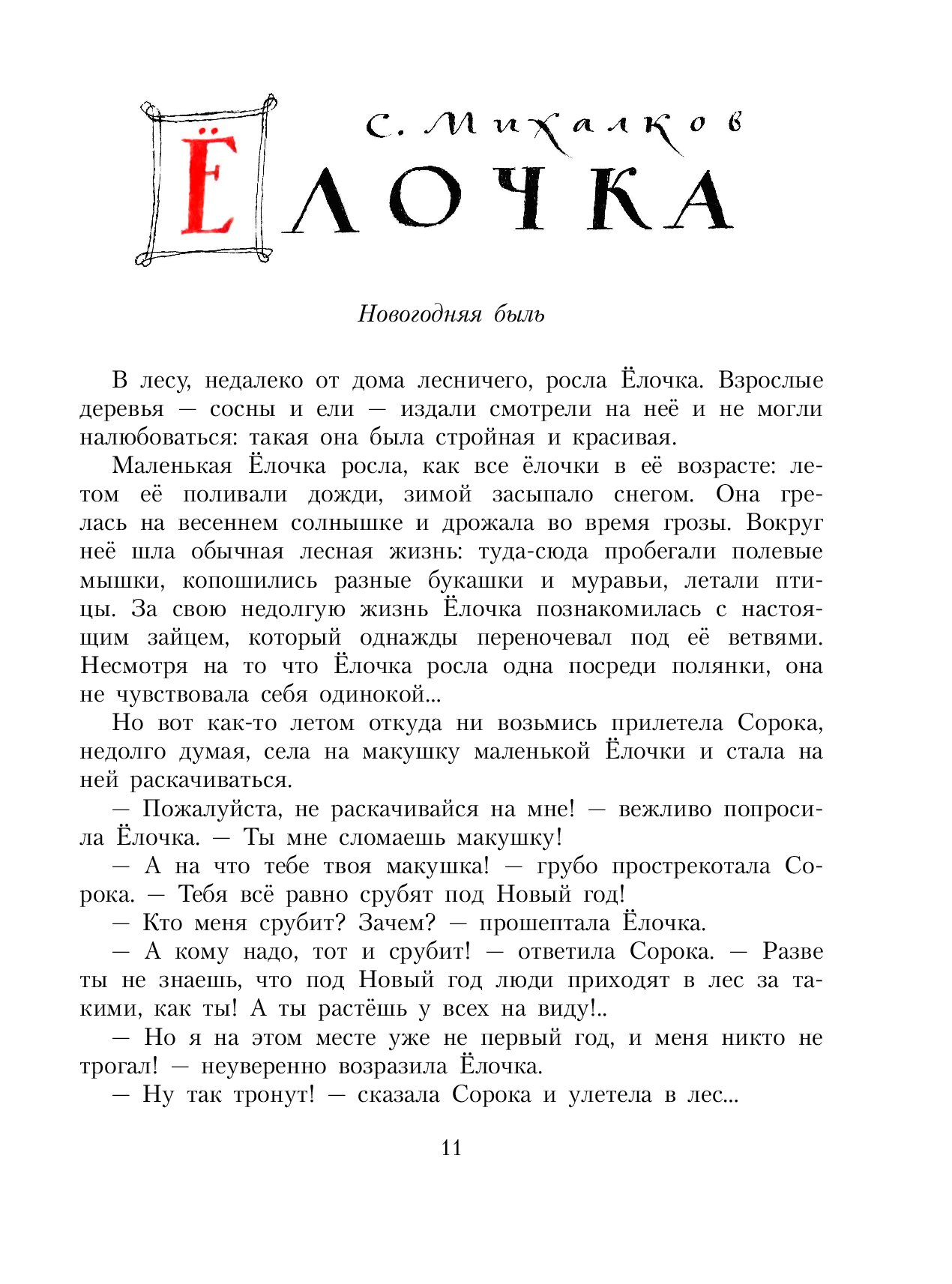 С. Михалков

ЁЛОЧКА

Новогодняя быль

В лесу, недалеко от дома лесничего, росла Ёлочка. Взрослые деревья — сосны и ели — издали смотрели на неё и не могли налюбоваться: такая она была стройная и красивая.

Маленькая Ёлочка росла, как все ёлочки в её возрасте: летом её поливали дожди, зимой засыпало снегом. Она грелась на весеннем солнышке и дрожала во время грозы. Вокруг неё шла обычная лесная жизнь: туда-сюда пробегали полевые мышки, копошились разные букашки и муравьи, летали птицы. За свою недолгую жизнь Ёлочка познакомилась с настоящим зайцем, который однажды переночевал под её ветвями. Несмотря на то что Ёлочка росла одна посреди полянки, она не чувствовала себя одинокой...

Но вот как-то летом откуда ни возьмись прилетела Сорока, недолго думая, села на макушку маленькой Ёлочки и стала на ней раскачиваться.

— Пожалуйста, не раскачивайся на мне! — вежливо попросила Ёлочка. — Ты мне сломаешь макушку!

— А на что тебе твоя макушка! — грубо прострекотала Сорока. — Тебя всё равно срубят под Новый год!

— Кто меня срубит? Зачем? — прошептала Ёлочка.

— А кому надо, тот и срубит! — ответила Сорока. — Разве ты не знаешь, что под Новый год люди приходят в лес за такими, как ты! А ты растёшь у всех на виду!..

— Но я на этом месте уже не первый год, и меня никто не трогал! — неуверенно возразила Ёлочка.

— Ну так тронут! — сказала Сорока и улетела в лес...

11